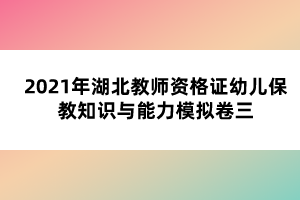 2021年湖北教师资格证幼儿保教知识与能力模拟卷三